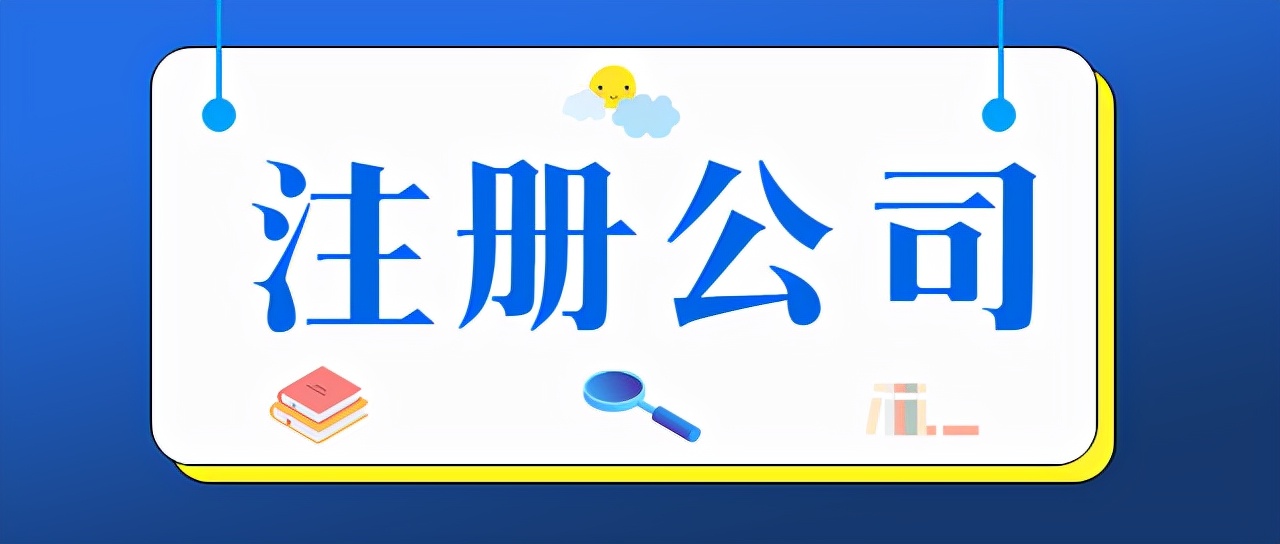 注册公司